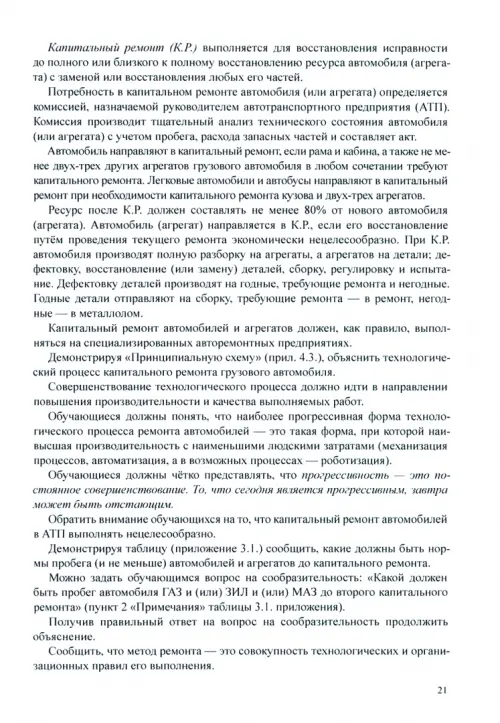 Капитальный ремонт (К.Р.) выполняется для восстановления исправности до полного или близкого к полному восстановлению ресурса автомобиля (агрегата) с заменой или восстановления любых его частей.

Потребность в капитальном ремонте автомобиля (или агрегата) определяется комиссией, назначаемой руководителем автотранспортного предприятия (АТП). Комиссия производит тщательный анализ технического состояния автомобиля (или агрегата) с учетом пробега, расхода запасных частей и составляет акт.

Автомобиль направляют в капитальный ремонт, если рама и кабина, а также не менее двух-трех других агрегатов грузового автомобиля в любом сочетании требуют капитального ремонта. Легковые автомобили и автобусы направляют в капитальный ремонт при необходимости капитального ремонта кузова и двух-трех агрегатов.

Ресурс после К.Р. должен составлять не менее 80% от нового автомобиля (агрегата). Автомобиль (агрегат) направляется в К.Р., если его восстановление путём проведения текущего ремонта экономически нецелесообразно. При К.Р. автомобиля производят полную разборку на агрегаты, а агрегатов на детали; дефектовку, восстановление (или замену) деталей, сборку, регулировку и испытание. Дефектовку деталей производят на годные, требующие ремонта и негодные. Годные детали отправляют на сборку, требующие ремонта — в ремонт, негодные — в металлолом.

Капитальный ремонт автомобилей и агрегатов должен, как правило, выполняться на специализированных авторемонтных предприятиях.

Демонстрируя «Принципиальную схему» (прил. 4.3.), объяснить технологический процесс капитального ремонта грузового автомобиля.

Совершенствование технологического процесса должно идти в направлении повышения производительности и качества выполняемых работ.

Обучающиеся должны понять, что наиболее прогрессивная форма технологического процесса ремонта автомобилей — это такая форма, при которой наивысшая производительность с наименьшими людскими затратами (механизация процессов, автоматизация, а в возможных процессах — роботизация).

Обучающиеся должны чётко представлять, что прогрессивность — это постоянное совершенствование. То, что сегодня является прогрессивным, завтра может быть отстающим.

Обратить внимание обучающихся на то, что капитальный ремонт автомобилей в АТП выполнять нецелесообразно.

Демонстрируя таблицу (приложение 3.1.) сообщить, какие должны быть нормы пробега (и не меньше) автомобилей и агрегатов до капитального ремонта.

Можно задать обучающимся вопрос на сообразительность: «Какой должен быть пробег автомобиля ГАЗ и (или) ЗИЛ и (или) МАЗ до второго капитального ремонта» (пункт 2 «Примечания» таблицы 3.1. приложения).

Получив правильный ответ на вопрос на сообразительность продолжить объяснение.

Сообщить, что метод ремонта — это совокупность технологических и организационных правил его выполнения.

21